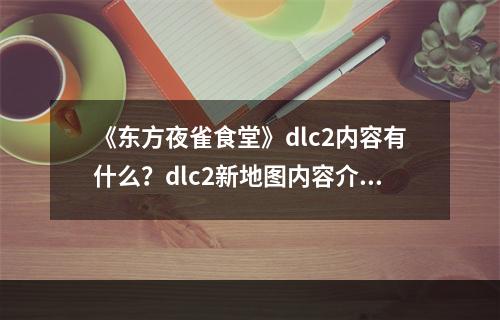 《东方夜雀食堂》dlc2内容有什么？dlc2新地图内容介...